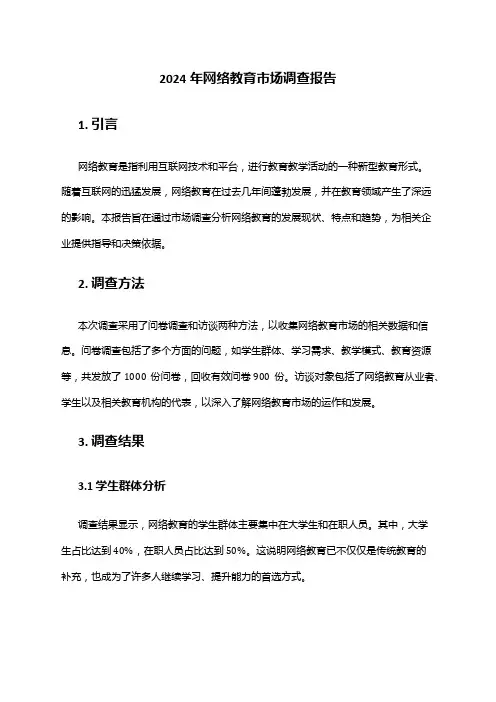 2024 年网络教育市场调查报告

1. 引言

网络教育是指利用互联网技术和平台，进行教育教学活动的一种新型教育形式。随着互联网的迅猛发展，网络教育在过去几年间蓬勃发展，并在教育领域产生了深远的影响。本报告旨在通过市场调查分析网络教育的发展现状、特点和趋势，为相关企业提供指导和决策依据。

2. 调查方法

本次调查采用了问卷调查和访谈两种方法，以收集网络教育市场的相关数据和信息。问卷调查包括了多个方面的问题，如学生群体、学习需求、教学模式、教育资源等，共发放了 1000 份问卷，回收有效问卷 900 份。访谈对象包括了网络教育从业者、学生以及相关教育机构的代表，以深入了解网络教育市场的运作和发展。

3. 调查结果

3.1 学生群体分析

调查结果显示，网络教育的学生群体主要集中在大学生和在职人员。其中，大学生占比达到 40%，在职人员占比达到 50%。这说明网络教育已不仅仅是传统教育的补充，也成为了许多人继续学习、提升能力的首选方式。